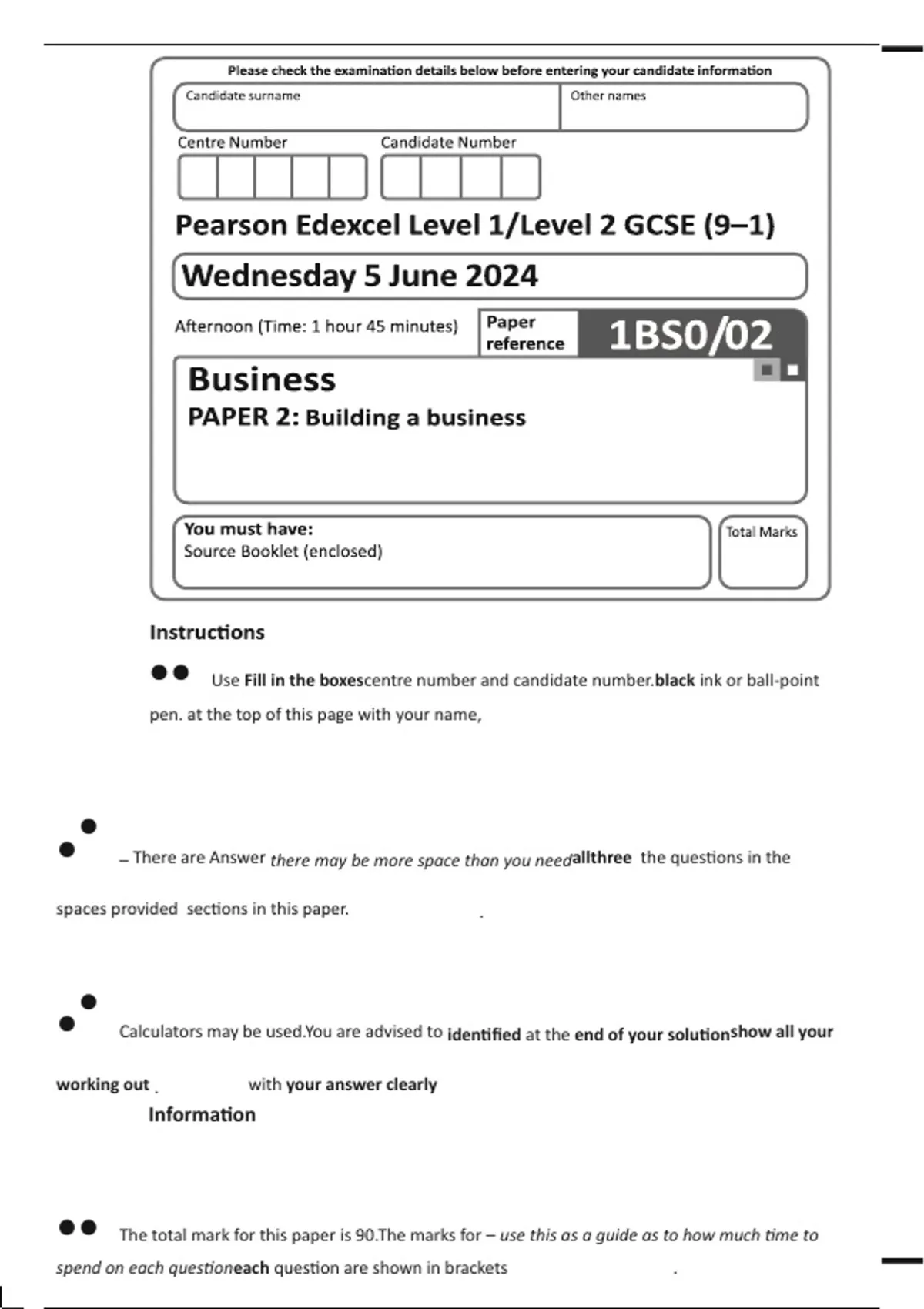 Please check the examination details below before entering your candidate information

Candidate surname

Other names

Centre Number

Candidate Number

Pearson Edexcel Level 1/Level 2 GCSE (9–1)

Wednesday 5 June 2024

Afternoon (Time: 1 hour 45 minutes)

Paper reference

1BS0/02

Business

PAPER 2: Building a business

You must have:
Source Booklet (enclosed)

Total Marks

Instructions

• • Use Fill in the boxescentre number and candidate number.black ink or ball-point pen. at the top of this page with your name,

• • – There are Answer there may be more space than you needallthree the questions in the spaces provided sections in this paper. .

• • Calculators may be used.You are advised to identified at the end of your solutionshow all your working out . with your answer clearly

Information

• • The total mark for this paper is 90.The marks for – use this as a guide as to how much time to spend on each questioneach question are shown in brackets .